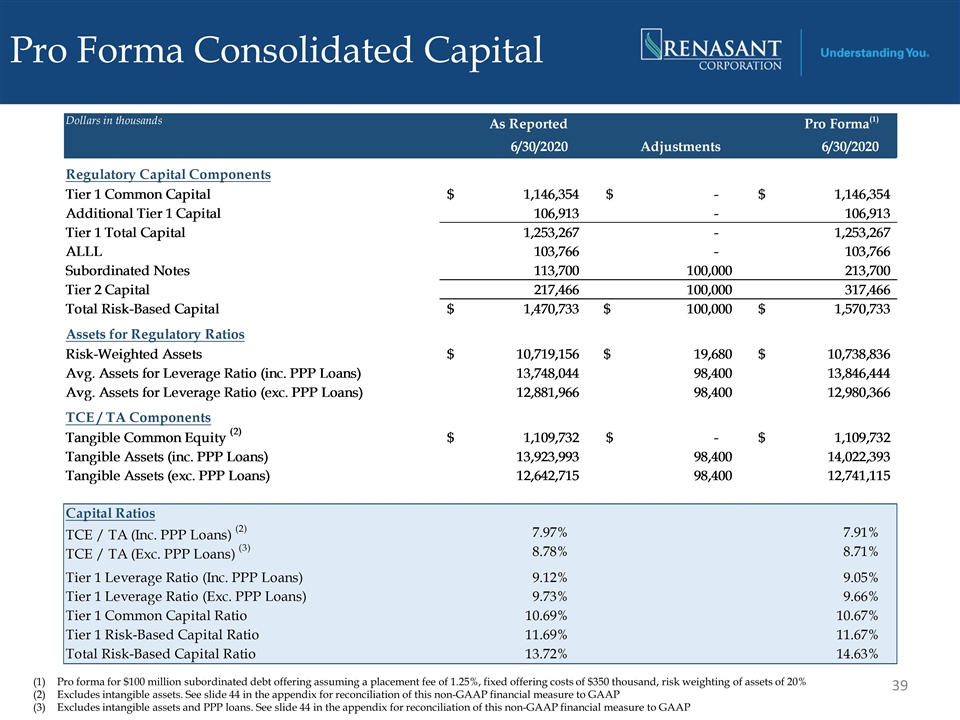 Pro Forma Consolidated Capital

RENASANT CORPORATION

Understanding You.

| Dollars in thousands | As Reported 6/30/2020 | Adjustments | Pro Forma$^{(1)}$ 6/30/2020 |
|---|---|---|---|
| Regulatory Capital Components | | | |
| Tier 1 Common Capital | $ 1,146,354 | $ - | $ 1,146,354 |
| Additional Tier 1 Capital | 106,913 | - | 106,913 |
| Tier 1 Total Capital | 1,253,267 | - | 1,253,267 |
| ALLL | 103,766 | - | 103,766 |
| Subordinated Notes | 113,700 | 100,000 | 213,700 |
| Tier 2 Capital | 217,466 | 100,000 | 317,466 |
| Total Risk-Based Capital | $ 1,470,733 | $ 100,000 | $ 1,570,733 |
| Assets for Regulatory Ratios | | | |
| Risk-Weighted Assets | $ 10,719,156 | $ 19,680 | $ 10,738,836 |
| Avg. Assets for Leverage Ratio (inc. PPP Loans) | 13,748,044 | 98,400 | 13,846,444 |
| Avg. Assets for Leverage Ratio (exc. PPP Loans) | 12,881,966 | 98,400 | 12,980,366 |
| TCE / TA Components | | | |
| Tangible Common Equity $^{(2)}$ | $ 1,109,732 | $ - | $ 1,109,732 |
| Tangible Assets (inc. PPP Loans) | 13,923,993 | 98,400 | 14,022,393 |
| Tangible Assets (exc. PPP Loans) | 12,642,715 | 98,400 | 12,741,115 |
| Capital Ratios | | | |
| TCE / TA (Inc. PPP Loans) $^{(2)}$ | 7.97% | | 7.91% |
| TCE / TA (Exc. PPP Loans) $^{(3)}$ | 8.78% | | 8.71% |
| Tier 1 Leverage Ratio (Inc. PPP Loans) | 9.12% | | 9.05% |
| Tier 1 Leverage Ratio (Exc. PPP Loans) | 9.73% | | 9.66% |
| Tier 1 Common Capital Ratio | 10.69% | | 10.67% |
| Tier 1 Risk-Based Capital Ratio | 11.69% | | 11.67% |
| Total Risk-Based Capital Ratio | 13.72% | | 14.63% |

(1) Pro forma for $100 million subordinated debt offering assuming a placement fee of 1.25%, fixed offering costs of $350 thousand, risk weighting of assets of 20%
(2) Excludes intangible assets. See slide 44 in the appendix for reconciliation of this non-GAAP financial measure to GAAP
(3) Excludes intangible assets and PPP loans. See slide 44 in the appendix for reconciliation of this non-GAAP financial measure to GAAP

39